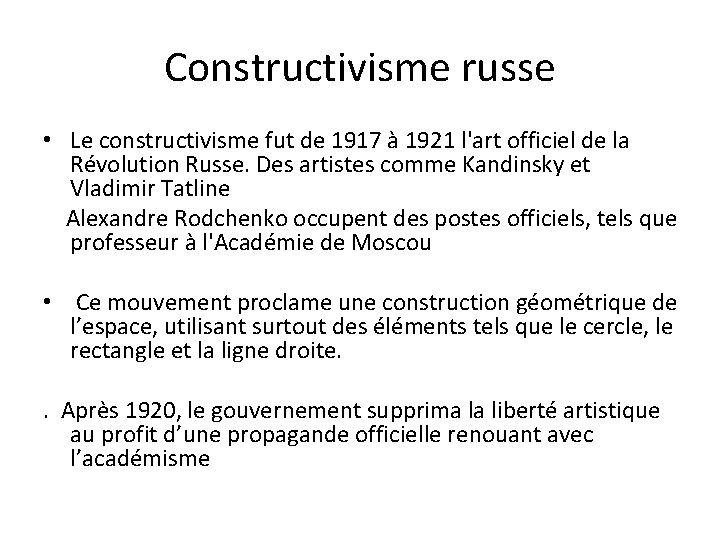 Constructivisme russe

• Le constructivisme fut de 1917 à 1921 l'art officiel de la Révolution Russe. Des artistes comme Kandinsky et Vladimir Tatline

Alexandre Rodchenko occupent des postes officiels, tels que professeur à l'Académie de Moscou

• Ce mouvement proclame une construction géométrique de l’espace, utilisant surtout des éléments tels que le cercle, le rectangle et la ligne droite.

. Après 1920, le gouvernement supprima la liberté artistique au profit d’une propagande officielle renouant avec l’académisme